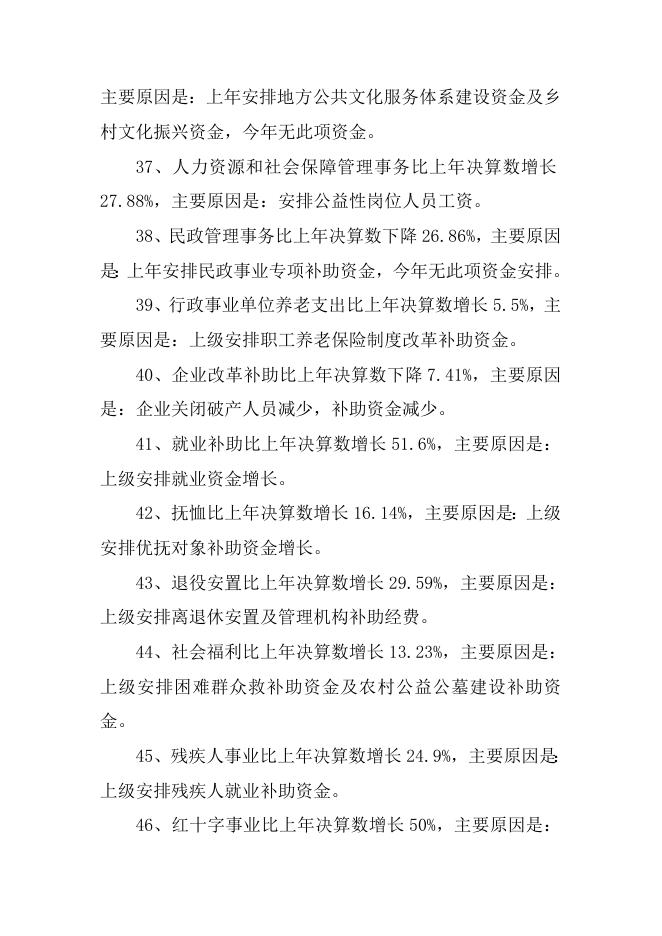 主要原因是：上年安排地方公共文化服务体系建设资金及乡村文化振兴资金，今年无此项资金。

37、人力资源和社会保障管理事务比上年决算数增长27.88%，主要原因是：安排公益性岗位人员工资。

38、民政管理事务比上年决算数下降26.86%，主要原因是：上年安排民政事业专项补助资金，今年无此项资金安排。

39、行政事业单位养老支出比上年决算数增长5.5%，主要原因是：上级安排职工养老保险制度改革补助资金。

40、企业改革补助比上年决算数下降7.41%，主要原因是：企业关闭破产人员减少，补助资金减少。

41、就业补助比上年决算数增长51.6%，主要原因是：上级安排就业资金增长。

42、抚恤比上年决算数增长16.14%，主要原因是：上级安排优抚对象补助资金增长。

43、退役安置比上年决算数增长29.59%，主要原因是：上级安排离退休安置及管理机构补助经费。

44、社会福利比上年决算数增长13.23%，主要原因是：上级安排困难群众救补助资金及农村公益公墓建设补助资金。

45、残疾人事业比上年决算数增长24.9%，主要原因是：上级安排残疾人就业补助资金。

46、红十字事业比上年决算数增长50%，主要原因是：